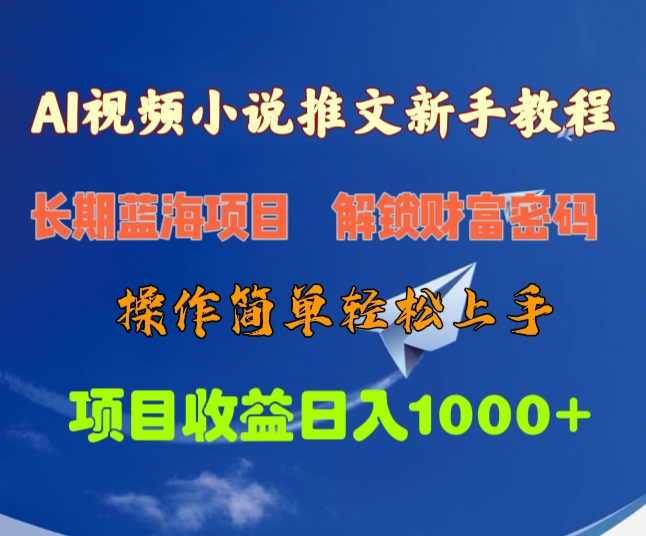 AI视频小说推文新手教程

长期蓝海项目　解锁财富密码

操作简单轻松上手

项目收益日入1000+